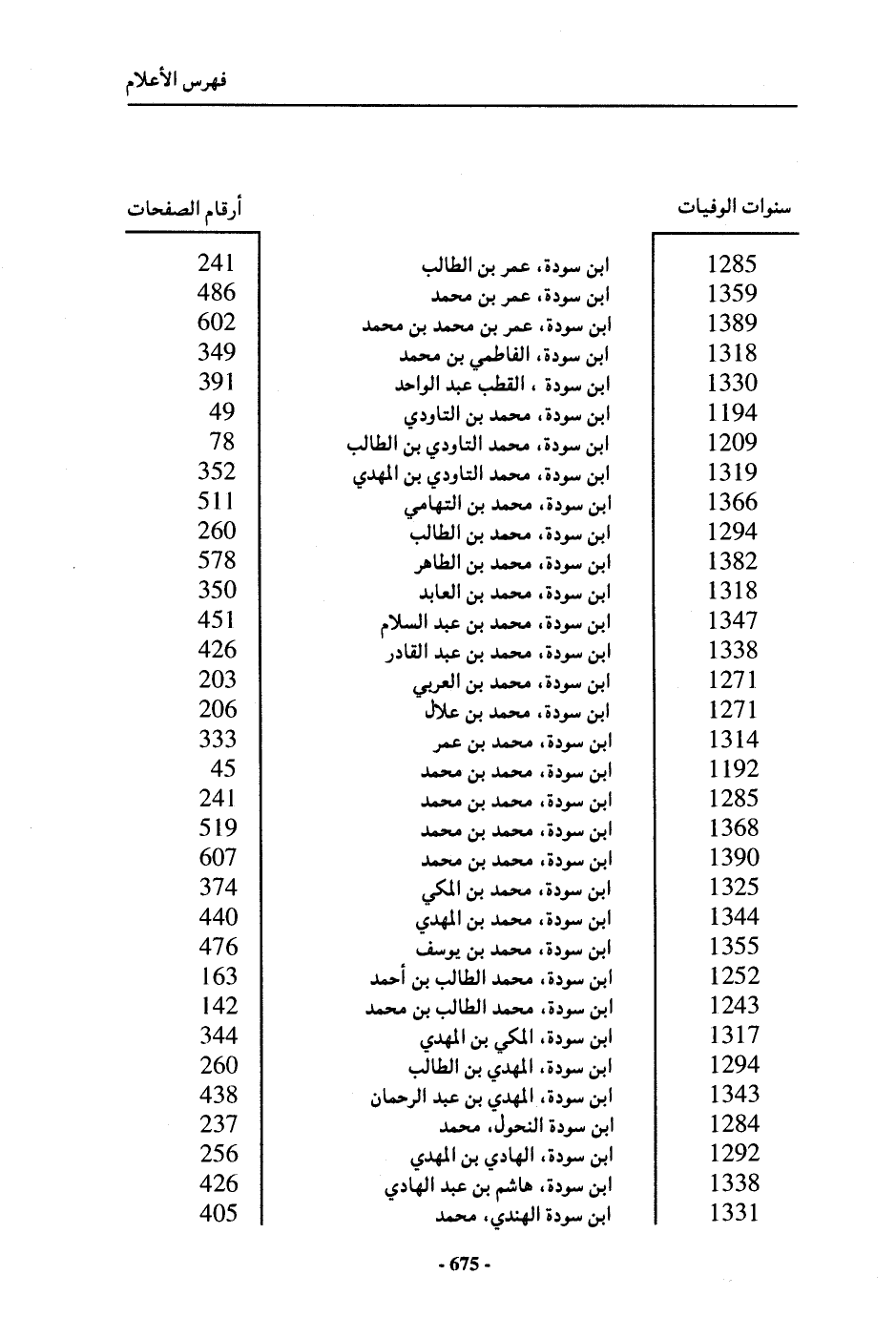 فهرس الأعلام

| سنوات الوفيات | | أرقام الصفحات |
|---|---|---|
| 1285 | ابن سودة، عمر بن الطالب | 241 |
| 1359 | ابن سودة، عمر بن محمد | 486 |
| 1389 | ابن سودة، عمر بن محمد بن محمد | 602 |
| 1318 | ابن سودة، الفاطمي بن محمد | 349 |
| 1330 | ابن سودة ، القطب عبد الواحد | 391 |
| 1194 | ابن سودة، محمد بن التاودي | 49 |
| 1209 | ابن سودة، محمد التاودي بن الطالب | 78 |
| 1319 | ابن سودة، محمد التاودي بن المهدي | 352 |
| 1366 | ابن سودة، محمد بن التهامي | 511 |
| 1294 | ابن سودة، محمد بن الطالب | 260 |
| 1382 | ابن سودة، محمد بن الطاهر | 578 |
| 1318 | ابن سودة، محمد بن العابد | 350 |
| 1347 | ابن سودة، محمد بن عبد السلام | 451 |
| 1338 | ابن سودة، محمد بن عبد القادر | 426 |
| 1271 | ابن سودة، محمد بن العربي | 203 |
| 1271 | ابن سودة، محمد بن علال | 206 |
| 1314 | ابن سودة، محمد بن عمر | 333 |
| 1192 | ابن سودة، محمد بن محمد | 45 |
| 1285 | ابن سودة، محمد بن محمد | 241 |
| 1368 | ابن سودة، محمد بن محمد | 519 |
| 1390 | ابن سودة، محمد بن محمد | 607 |
| 1325 | ابن سودة، محمد بن المكي | 374 |
| 1344 | ابن سودة، محمد بن المهدي | 440 |
| 1355 | ابن سودة، محمد بن يوسف | 476 |
| 1252 | ابن سودة، محمد الطالب بن أحمد | 163 |
| 1243 | ابن سودة، محمد الطالب بن محمد | 142 |
| 1317 | ابن سودة، المكي بن المهدي | 344 |
| 1294 | ابن سودة، المهدي بن الطالب | 260 |
| 1343 | ابن سودة، المهدي بن عبد الرحمان | 438 |
| 1284 | ابن سودة النحول، محمد | 237 |
| 1292 | ابن سودة، الهادي بن المهدي | 256 |
| 1338 | ابن سودة، هاشم بن عبد الهادي | 426 |
| 1331 | ابن سودة الهندي، محمد | 405 |

- 675 -